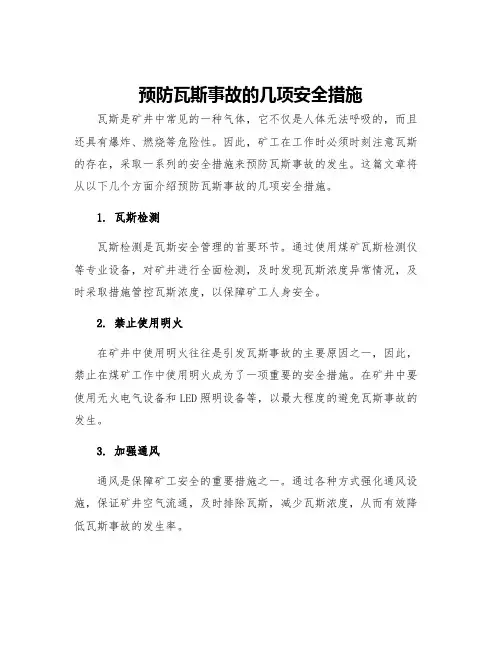 预防瓦斯事故的几项安全措施

瓦斯是矿井中常见的一种气体，它不仅是人体无法呼吸的，而且还具有爆炸、燃烧等危险性。因此，矿工在工作时必须时刻注意瓦斯的存在，采取一系列的安全措施来预防瓦斯事故的发生。这篇文章将从以下几个方面介绍预防瓦斯事故的几项安全措施。

1. 瓦斯检测

瓦斯检测是瓦斯安全管理的首要环节。通过使用煤矿瓦斯检测仪等专业设备，对矿井进行全面检测，及时发现瓦斯浓度异常情况，及时采取措施管控瓦斯浓度，以保障矿工人身安全。

2. 禁止使用明火

在矿井中使用明火往往是引发瓦斯事故的主要原因之一，因此，禁止在煤矿工作中使用明火成为了一项重要的安全措施。在矿井中要使用无火电气设备和LED照明设备等，以最大程度的避免瓦斯事故的发生。

3. 加强通风

通风是保障矿工安全的重要措施之一。通过各种方式强化通风设施，保证矿井空气流通，及时排除瓦斯，减少瓦斯浓度，从而有效降低瓦斯事故的发生率。